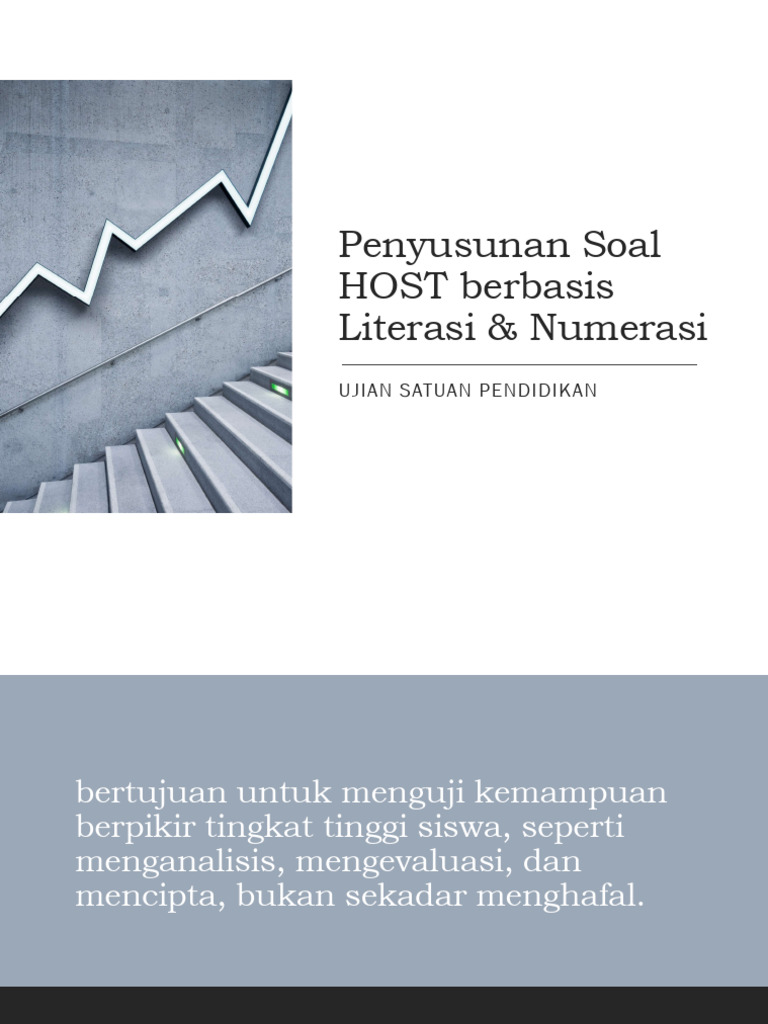 Penyusunan Soal HOST berbasis Literasi & Numerasi

UJIAN SATUAN PENDIDIKAN

bertujuan untuk menguji kemampuan berpikir tingkat tinggi siswa, seperti menganalisis, mengevaluasi, dan mencipta, bukan sekadar menghafal.